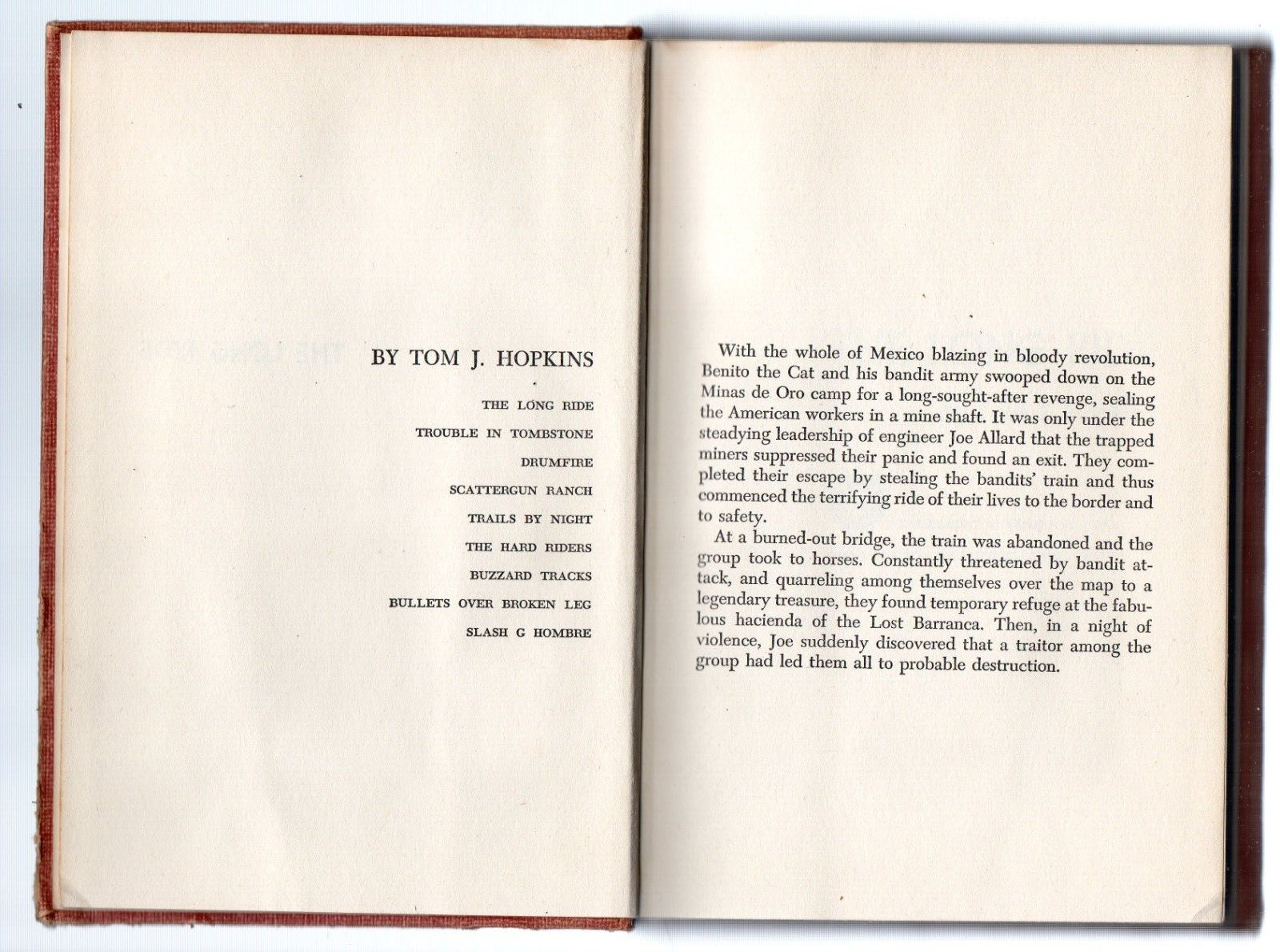 BY TOM J. HOPKINS

THE LONG RIDE

TROUBLE IN TOMBSTONE

DRUMFIRE

SCATTERGUN RANCH

TRAILS BY NIGHT

THE HARD RIDERS

BUZZARD TRACKS

BULLETS OVER BROKEN LEG

SLASH G HOMBRE

With the whole of Mexico blazing in bloody revolution, Benito the Cat and his bandit army swooped down on the Minas de Oro camp for a long-sought-after revenge, sealing the American workers in a mine shaft. It was only under the steadying leadership of engineer Joe Allard that the trapped miners suppressed their panic and found an exit. They completed their escape by stealing the bandits' train and thus commenced the terrifying ride of their lives to the border and to safety.

At a burned-out bridge, the train was abandoned and the group took to horses. Constantly threatened by bandit attack, and quarreling among themselves over the map to a legendary treasure, they found temporary refuge at the fabulous hacienda of the Lost Barranca. Then, in a night of violence, Joe suddenly discovered that a traitor among the group had led them all to probable destruction.